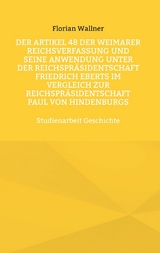 Florian Wallner

DER ARTIKEL 48 DER WEIMARER REICHSVERFASSUNG UND SEINE ANWENDUNG UNTER DER REICHSPRÄSIDENTSCHAFT FRIEDRICH EBERTS IM VERGLEICH ZUR REICHSPRÄSIDENTSCHAFT PAUL VON HINDENBURGS

Studienarbeit Geschichte